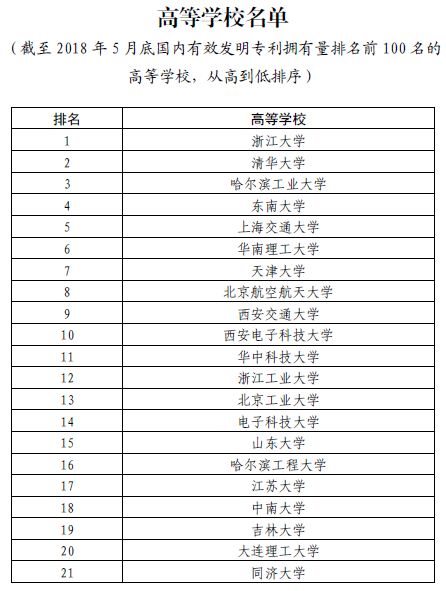 高等学校名单

（截至 2018 年 5 月底国内有效发明专利拥有量排名前 100 名的高等学校，从高到低排序）

| 排名 | 高等学校 |
|---|---|
| 1 | 浙江大学 |
| 2 | 清华大学 |
| 3 | 哈尔滨工业大学 |
| 4 | 东南大学 |
| 5 | 上海交通大学 |
| 6 | 华南理工大学 |
| 7 | 天津大学 |
| 8 | 北京航空航天大学 |
| 9 | 西安交通大学 |
| 10 | 西安电子科技大学 |
| 11 | 华中科技大学 |
| 12 | 浙江工业大学 |
| 13 | 北京工业大学 |
| 14 | 电子科技大学 |
| 15 | 山东大学 |
| 16 | 哈尔滨工程大学 |
| 17 | 江苏大学 |
| 18 | 中南大学 |
| 19 | 吉林大学 |
| 20 | 大连理工大学 |
| 21 | 同济大学 |